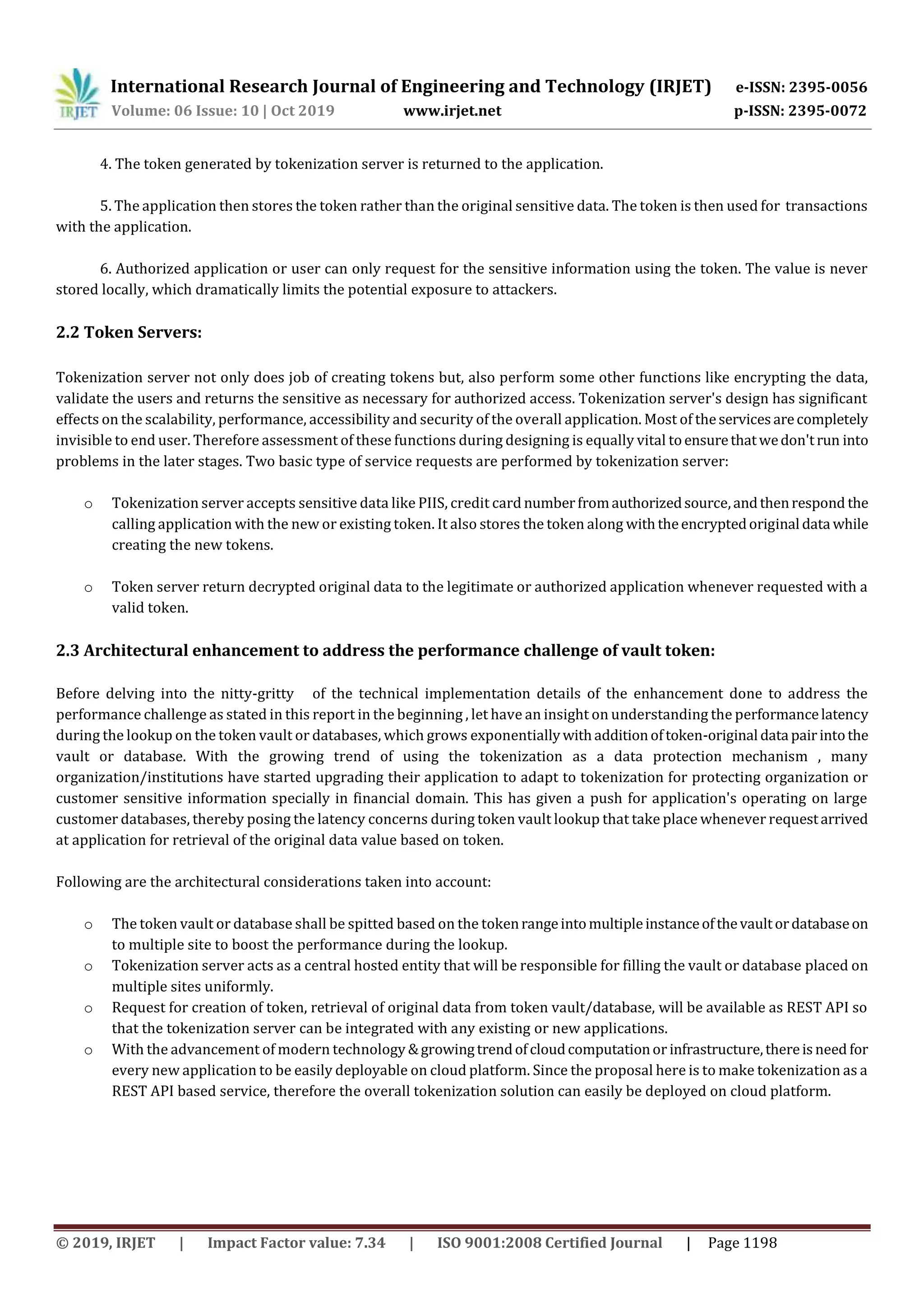 IRJET International Research Journal of Engineering and Technology (IRJET) e-ISSN: 2395-0056
Volume: 06 Issue: 10 | Oct 2019 www.irjet.net p-ISSN: 2395-0072

4. The token generated by tokenization server is returned to the application.

5. The application then stores the token rather than the original sensitive data. The token is then used for transactions with the application.

6. Authorized application or user can only request for the sensitive information using the token. The value is never stored locally, which dramatically limits the potential exposure to attackers.

2.2 Token Servers:

Tokenization server not only does job of creating tokens but, also perform some other functions like encrypting the data, validate the users and returns the sensitive as necessary for authorized access. Tokenization server's design has significant effects on the scalability, performance, accessibility and security of the overall application. Most of the services are completely invisible to end user. Therefore assessment of these functions during designing is equally vital to ensure that we don't run into problems in the later stages. Two basic type of service requests are performed by tokenization server:

o Tokenization server accepts sensitive data like PIIS, credit card number from authorized source, and then respond the calling application with the new or existing token. It also stores the token along with the encrypted original data while creating the new tokens.

o Token server return decrypted original data to the legitimate or authorized application whenever requested with a valid token.

2.3 Architectural enhancement to address the performance challenge of vault token:

Before delving into the nitty-gritty of the technical implementation details of the enhancement done to address the performance challenge as stated in this report in the beginning , let have an insight on understanding the performance latency during the lookup on the token vault or databases, which grows exponentially with addition of token-original data pair into the vault or database. With the growing trend of using the tokenization as a data protection mechanism , many organization/institutions have started upgrading their application to adapt to tokenization for protecting organization or customer sensitive information specially in financial domain. This has given a push for application's operating on large customer databases, thereby posing the latency concerns during token vault lookup that take place whenever request arrived at application for retrieval of the original data value based on token.

Following are the architectural considerations taken into account:

o The token vault or database shall be spitted based on the token range into multiple instance of the vault or database on to multiple site to boost the performance during the lookup.
o Tokenization server acts as a central hosted entity that will be responsible for filling the vault or database placed on multiple sites uniformly.
o Request for creation of token, retrieval of original data from token vault/database, will be available as REST API so that the tokenization server can be integrated with any existing or new applications.
o With the advancement of modern technology & growing trend of cloud computation or infrastructure, there is need for every new application to be easily deployable on cloud platform. Since the proposal here is to make tokenization as a REST API based service, therefore the overall tokenization solution can easily be deployed on cloud platform.

© 2019, IRJET | Impact Factor value: 7.34 | ISO 9001:2008 Certified Journal | Page 1198